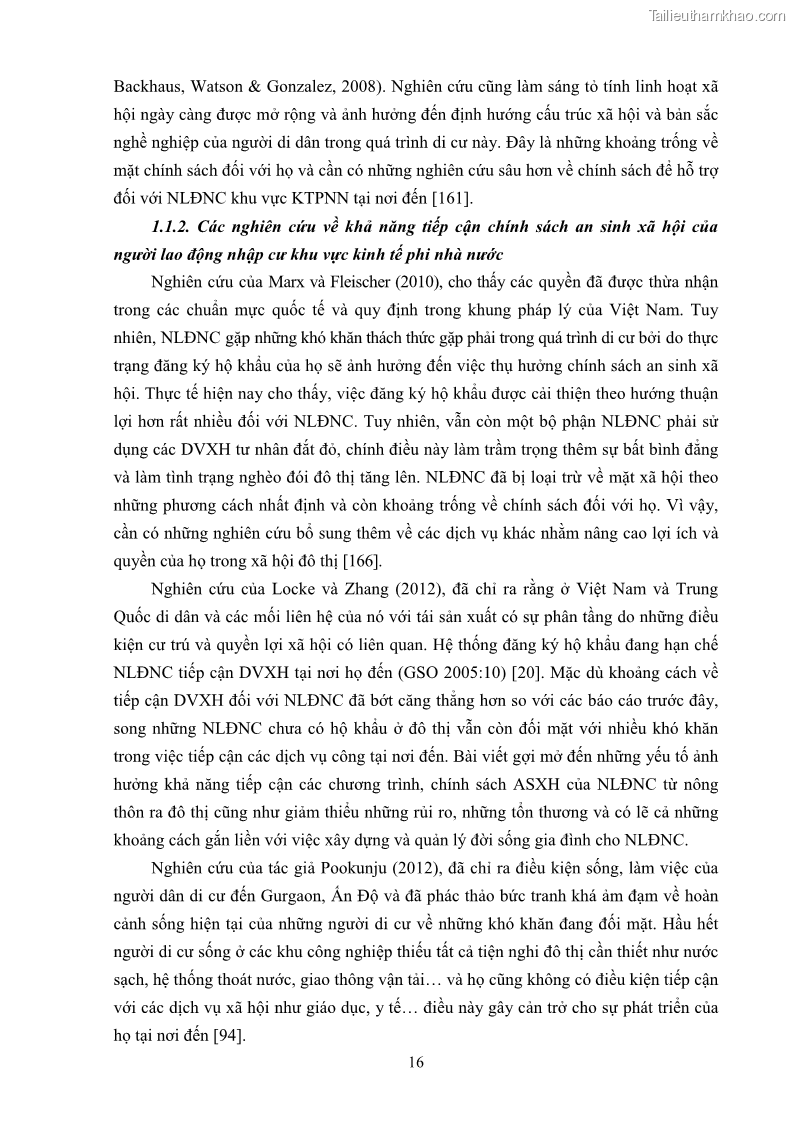 Tailieuthamkhao.com

Backhaus, Watson & Gonzalez, 2008). Nghiên cứu cũng làm sáng tỏ tính linh hoạt xã hội ngày càng được mở rộng và ảnh hưởng đến định hướng cấu trúc xã hội và bản sắc nghề nghiệp của người di dân trong quá trình di cư này. Đây là những khoảng trống về mặt chính sách đối với họ và cần có những nghiên cứu sâu hơn về chính sách để hỗ trợ đối với NLĐNC khu vực KTPNN tại nơi đến [161].

1.1.2. Các nghiên cứu về khả năng tiếp cận chính sách an sinh xã hội của người lao động nhập cư khu vực kinh tế phi nhà nước

Nghiên cứu của Marx và Fleischer (2010), cho thấy các quyền đã được thừa nhận trong các chuẩn mực quốc tế và quy định trong khung pháp lý của Việt Nam. Tuy nhiên, NLĐNC gặp những khó khăn thách thức gặp phải trong quá trình di cư bởi do thực trạng đăng ký hộ khẩu của họ sẽ ảnh hưởng đến việc thụ hưởng chính sách an sinh xã hội. Thực tế hiện nay cho thấy, việc đăng ký hộ khẩu được cải thiện theo hướng thuận lợi hơn rất nhiều đối với NLĐNC. Tuy nhiên, vẫn còn một bộ phận NLĐNC phải sử dụng các DVXH tư nhân đắt đỏ, chính điều này làm trầm trọng thêm sự bất bình đẳng và làm tình trạng nghèo đói đô thị tăng lên. NLĐNC đã bị loại trừ về mặt xã hội theo những phương cách nhất định và còn khoảng trống về chính sách đối với họ. Vì vậy, cần có những nghiên cứu bổ sung thêm về các dịch vụ khác nhằm nâng cao lợi ích và quyền của họ trong xã hội đô thị [166].

Nghiên cứu của Locke và Zhang (2012), đã chỉ ra rằng ở Việt Nam và Trung Quốc di dân và các mối liên hệ của nó với tái sản xuất có sự phân tầng do những điều kiện cư trú và quyền lợi xã hội có liên quan. Hệ thống đăng ký hộ khẩu đang hạn chế NLĐNC tiếp cận DVXH tại nơi họ đến (GSO 2005:10) [20]. Mặc dù khoảng cách về tiếp cận DVXH đối với NLĐNC đã bớt căng thẳng hơn so với các báo cáo trước đây, song những NLĐNC chưa có hộ khẩu ở đô thị vẫn còn đối mặt với nhiều khó khăn trong việc tiếp cận các dịch vụ công tại nơi đến. Bài viết gợi mở đến những yếu tố ảnh hưởng khả năng tiếp cận các chương trình, chính sách ASXH của NLĐNC từ nông thôn ra đô thị cũng như giảm thiểu những rủi ro, những tổn thương và có lẽ cả những khoảng cách gắn liền với việc xây dựng và quản lý đời sống gia đình cho NLĐNC.

Nghiên cứu của tác giả Pookunju (2012), đã chỉ ra điều kiện sống, làm việc của người dân di cư đến Gurgaon, Ấn Độ và đã phác thảo bức tranh khá ảm đạm về hoàn cảnh sống hiện tại của những người di cư về những khó khăn đang đối mặt. Hầu hết người di cư sống ở các khu công nghiệp thiếu tất cả tiện nghi đô thị cần thiết như nước sạch, hệ thống thoát nước, giao thông vận tải… và họ cũng không có điều kiện tiếp cận với các dịch vụ xã hội như giáo dục, y tế… điều này gây cản trở cho sự phát triển của họ tại nơi đến [94].

16